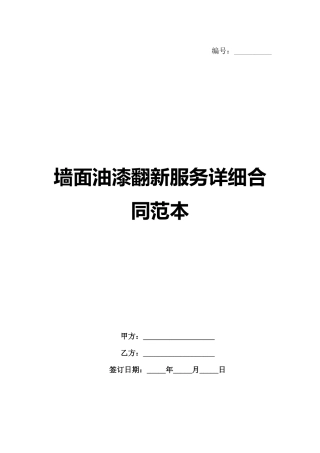 编号：__________

墙面油漆翻新服务详细合同范本

甲方：____________________

乙方：____________________

签订日期：_____年_____月_____日